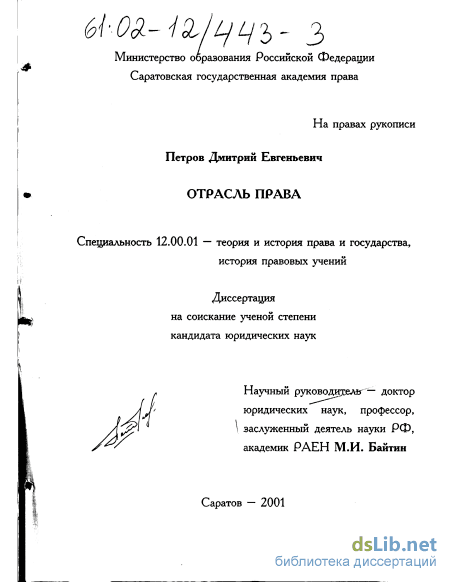 61:02-12/443-3

Министерство образования Российской Федерации
Саратовская государственная академия права

На правах рукописи

Петров Дмитрий Евгеньевич

ОТРАСЛЬ ПРАВА

Специальность 12.00.01 — теория и история права и государства, история правовых учений

Диссертация
на соискание ученой степени
кандидата юридических наук

Научный руководитель — доктор юридических наук, профессор, заслуженный деятель науки РФ, академик РАЕН М.И. Байтин

Саратов — 2001

dsLib.net
библиотека диссертаций